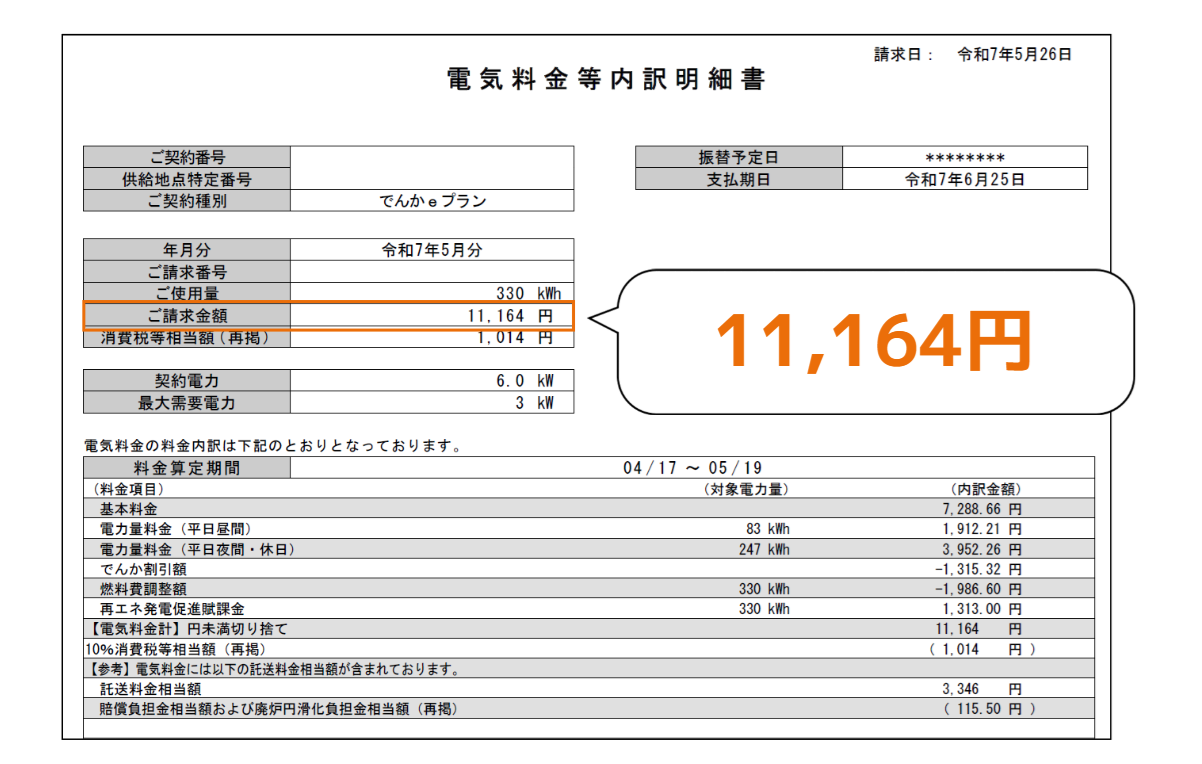 請求日： 令和7年5月26日

電気料金等内訳明細書

| ご契約番号 | |
|---|---|
| 供給地点特定番号 | |
| ご契約種別 | でんかｅプラン |

| 振替予定日 | ******** |
|---|---|
| 支払期日 | 令和7年6月25日 |

| 年月分 | 令和7年5月分 |
|---|---|
| ご請求番号 | |
| ご使用量 | 330 kWh |
| ご請求金額 | 11,164 円 |
| 消費税等相当額（再掲） | 1,014 円 |

11,164円

| 契約電力 | 6.0 kW |
|---|---|
| 最大需要電力 | 3 kW |

電気料金の料金内訳は下記のとおりとなっております。

| 料金算定期間 | 04/17 ～ 05/19 | |
|---|---|---|
| （料金項目） | （対象電力量） | （内訳金額） |
| 基本料金 | | 7,288.66 円 |
| 電力量料金（平日昼間） | 83 kWh | 1,912.21 円 |
| 電力量料金（平日夜間・休日） | 247 kWh | 3,952.26 円 |
| でんか割引額 | | -1,315.32 円 |
| 燃料費調整額 | 330 kWh | -1,986.60 円 |
| 再エネ発電促進賦課金 | 330 kWh | 1,313.00 円 |
| 【電気料金計】円未満切り捨て | | 11,164 円 |
| 10%消費税等相当額（再掲） | | （ 1,014 円 ） |
| 【参考】電気料金には以下の託送料金相当額が含まれております。 | | |
| 託送料金相当額 | | 3,346 円 |
| 賠償負担金相当額および廃炉円滑化負担金相当額（再掲） | | （ 115.50 円 ） |